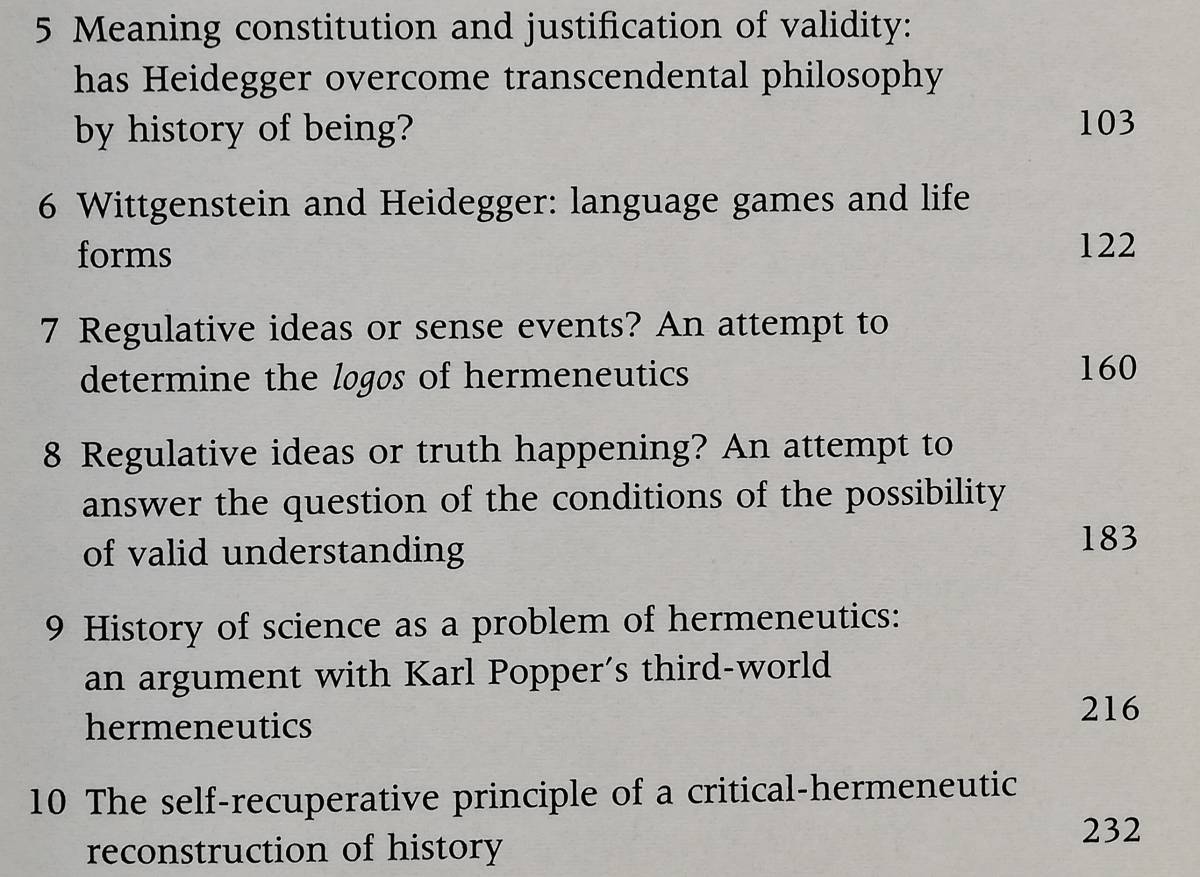 5 Meaning constitution and justification of validity: has Heidegger overcome transcendental philosophy by history of being? 103

6 Wittgenstein and Heidegger: language games and life forms 122

7 Regulative ideas or sense events? An attempt to determine the logos of hermeneutics 160

8 Regulative ideas or truth happening? An attempt to answer the question of the conditions of the possibility of valid understanding 183

9 History of science as a problem of hermeneutics: an argument with Karl Popper's third-world hermeneutics 216

10 The self-recuperative principle of a critical-hermeneutic reconstruction of history 232